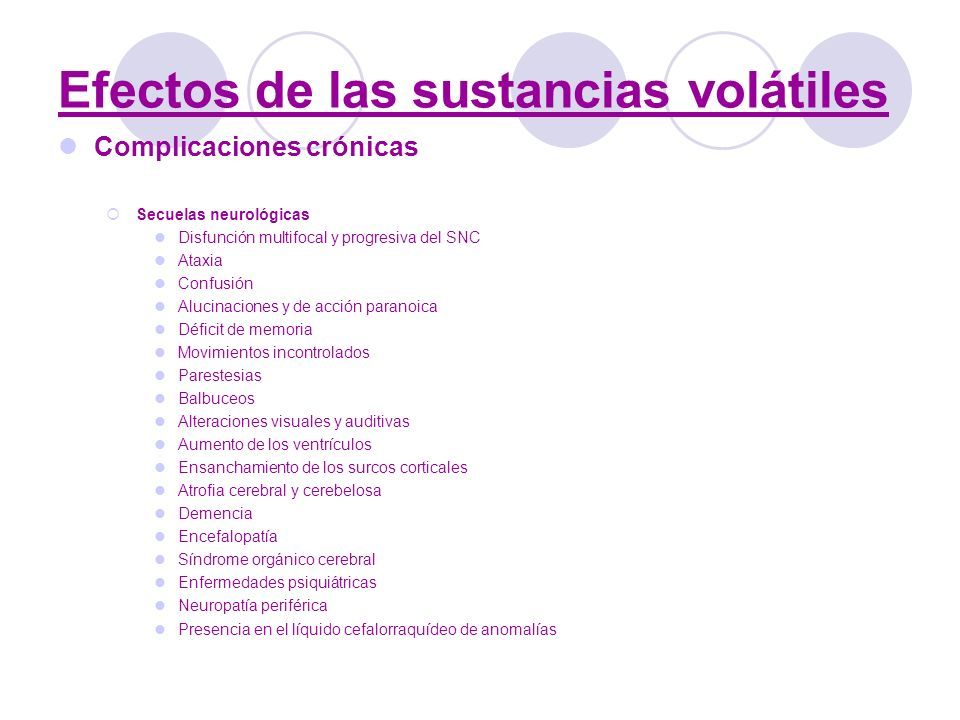 Efectos de las sustancias volátiles

Complicaciones crónicas

Secuelas neurológicas
Disfunción multifocal y progresiva del SNC
Ataxia
Confusión
Alucinaciones y de acción paranoica
Déficit de memoria
Movimientos incontrolados
Parestesias
Balbuceos
Alteraciones visuales y auditivas
Aumento de los ventrículos
Ensanchamiento de los surcos corticales
Atrofia cerebral y cerebelosa
Demencia
Encefalopatía
Síndrome orgánico cerebral
Enfermedades psiquiátricas
Neuropatía periférica
Presencia en el líquido cefalorraquídeo de anomalías